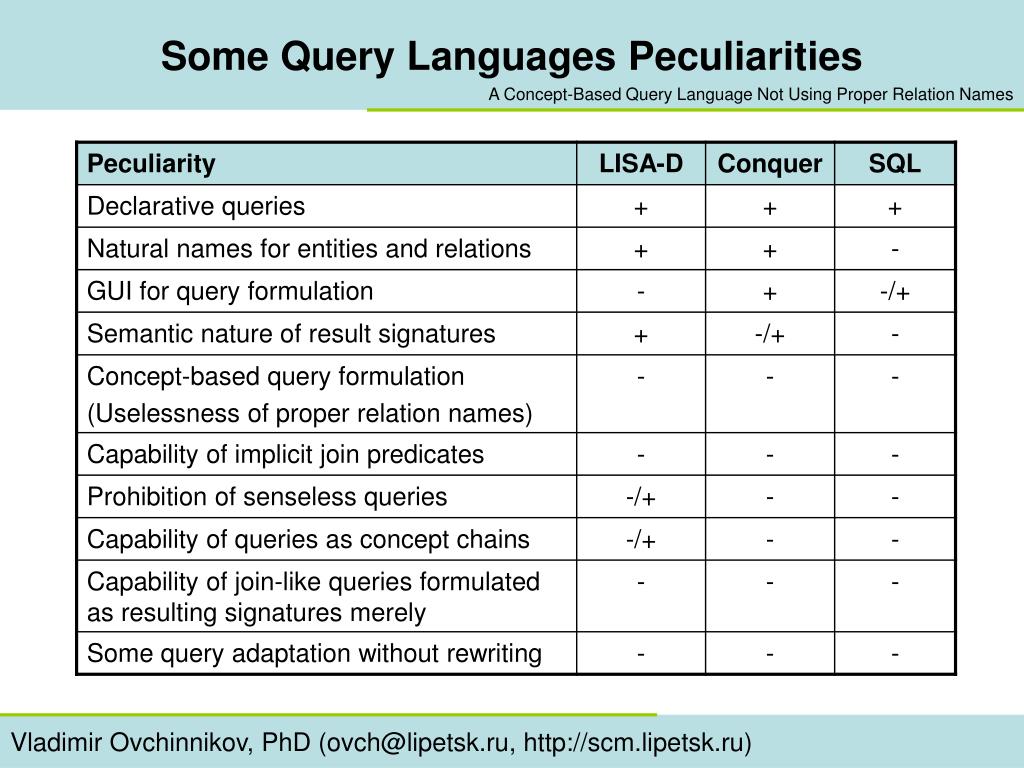 Some Query Languages Peculiarities

A Concept-Based Query Language Not Using Proper Relation Names

| Peculiarity | LISA-D | Conquer | SQL |
|---|---|---|---|
| Declarative queries | + | + | + |
| Natural names for entities and relations | + | + | - |
| GUI for query formulation | - | + | -/+ |
| Semantic nature of result signatures | + | -/+ | - |
| Concept-based query formulation (Uselessness of proper relation names) | - | - | - |
| Capability of implicit join predicates | - | - | - |
| Prohibition of senseless queries | -/+ | - | - |
| Capability of queries as concept chains | -/+ | - | - |
| Capability of join-like queries formulated as resulting signatures merely | - | - | - |
| Some query adaptation without rewriting | - | - | - |

Vladimir Ovchinnikov, PhD (ovch@lipetsk.ru, http://scm.lipetsk.ru)